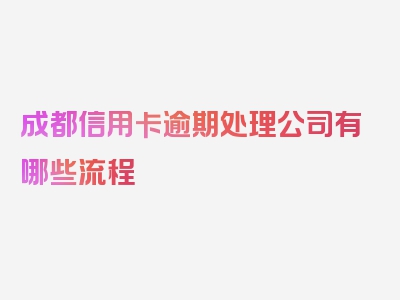 成都信用卡逾期处理公司有哪些流程